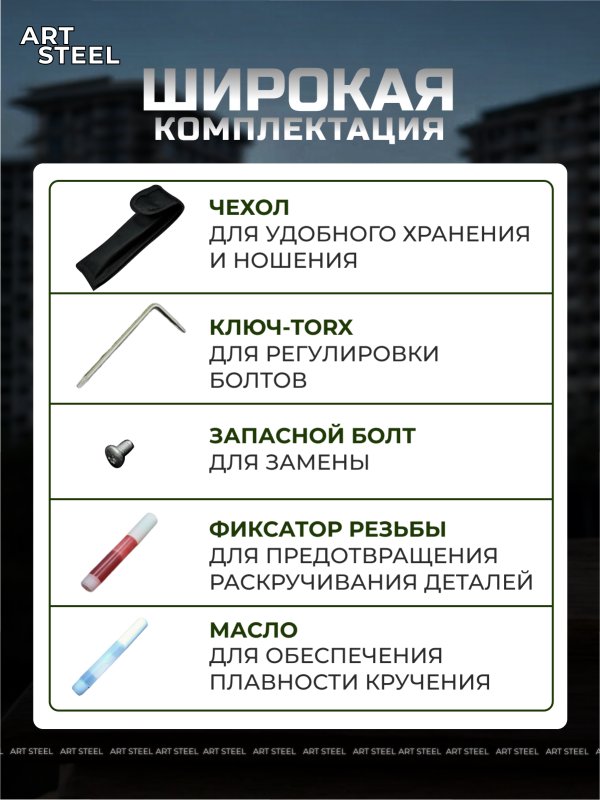 ART STEEL

ШИРОКАЯ КОМПЛЕКТАЦИЯ

ЧЕХОЛ
ДЛЯ УДОБНОГО ХРАНЕНИЯ И НОШЕНИЯ

КЛЮЧ-TORX
ДЛЯ РЕГУЛИРОВКИ БОЛТОВ

ЗАПАСНОЙ БОЛТ
ДЛЯ ЗАМЕНЫ

ФИКСАТОР РЕЗЬБЫ
ДЛЯ ПРЕДОТВРАЩЕНИЯ РАСКРУЧИВАНИЯ ДЕТАЛЕЙ

МАСЛО
ДЛЯ ОБЕСПЕЧЕНИЯ ПЛАВНОСТИ КРУЧЕНИЯ

ART STEEL ART STEEL ART STEEL ART STEEL ART STEEL ART STEEL ART STEEL ART STEEL ART STEEL ART STEEL ART STEEL ART STEEL ART STEEL